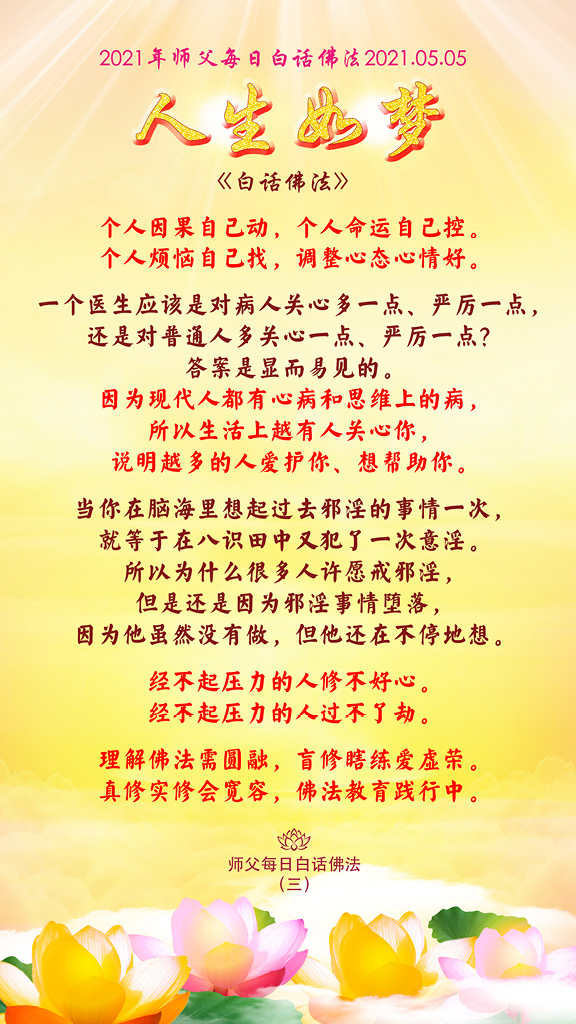 2021年师父每日白话佛法2021.05.05

人生如梦

《白话佛法》

个人因果自己动，个人命运自己控。
个人烦恼自己找，调整心态心情好。

一个医生应该是对病人关心多一点、严厉一点，
还是对普通人多关心一点、严厉一点？
答案是显而易见的。
因为现代人都有心病和思维上的病，
所以生活上越有人关心你，
说明越多的人爱护你、想帮助你。

当你在脑海里想起过去邪淫的事情一次，
就等于在八识田中又犯了一次意淫。
所以为什么很多人许愿戒邪淫，
但是还是因为邪淫事情堕落，
因为他虽然没有做，但他还在不停地想。

经不起压力的人修不好心。
经不起压力的人过不了劫。

理解佛法需圆融，盲修瞎练爱虚荣。
真修实修会宽容，佛法教育践行中。

师父每日白话佛法
（三）